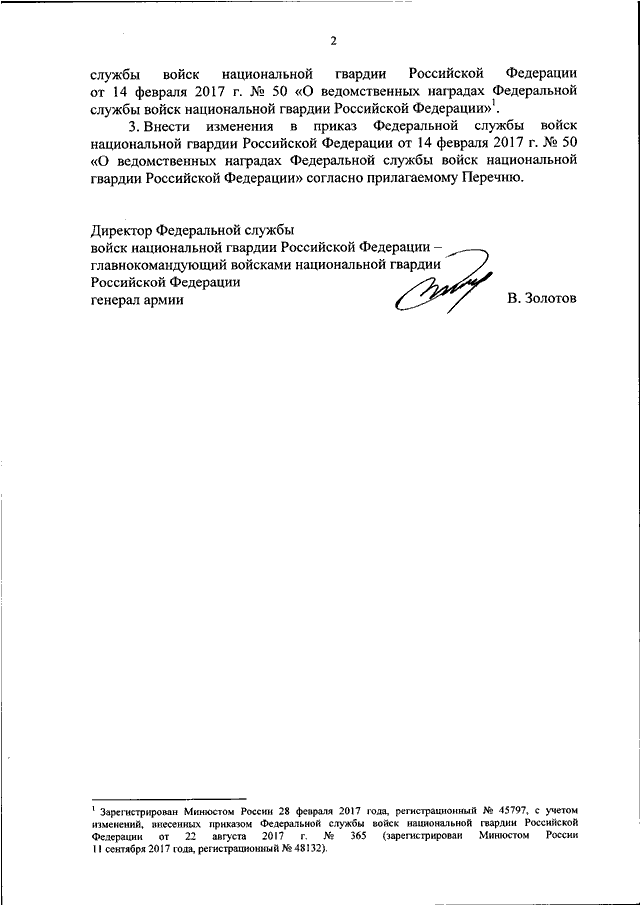 2

службы войск национальной гвардии Российской Федерации от 14 февраля 2017 г. № 50 «О ведомственных наградах Федеральной службы войск национальной гвардии Российской Федерации»$^1$.

3. Внести изменения в приказ Федеральной службы войск национальной гвардии Российской Федерации от 14 февраля 2017 г. № 50 «О ведомственных наградах Федеральной службы войск национальной гвардии Российской Федерации» согласно прилагаемому Перечню.

Директор Федеральной службы
войск национальной гвардии Российской Федерации –
главнокомандующий войсками национальной гвардии
Российской Федерации
генерал армии В. Золотов

$^1$ Зарегистрирован Минюстом России 28 февраля 2017 года, регистрационный № 45797, с учетом изменений, внесенных приказом Федеральной службы войск национальной гвардии Российской Федерации от 22 августа 2017 г. № 365 (зарегистрирован Минюстом России 11 сентября 2017 года, регистрационный № 48132).